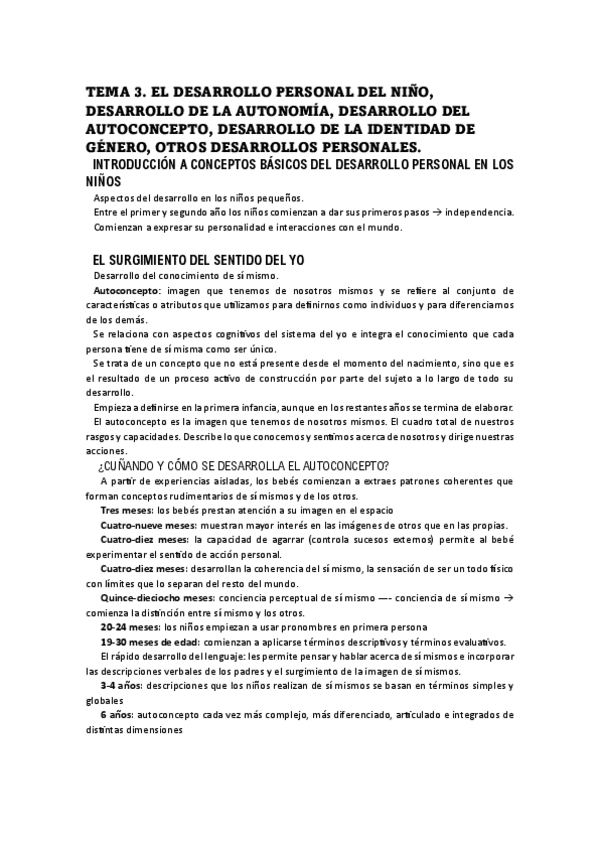 TEMA 3. EL DESARROLLO PERSONAL DEL NIÑO, DESARROLLO DE LA AUTONOMÍA, DESARROLLO DEL AUTOCONCEPTO, DESARROLLO DE LA IDENTIDAD DE GÉNERO, OTROS DESARROLLOS PERSONALES.

INTRODUCCIÓN A CONCEPTOS BÁSICOS DEL DESARROLLO PERSONAL EN LOS NIÑOS

Aspectos del desarrollo en los niños pequeños.
Entre el primer y segundo año los niños comienzan a dar sus primeros pasos → independencia.
Comienzan a expresar su personalidad e interacciones con el mundo.

EL SURGIMIENTO DEL SENTIDO DEL YO

Desarrollo del conocimiento de sí mismo.

Autoconcepto: imagen que tenemos de nosotros mismos y se refiere al conjunto de características o atributos que utilizamos para definirnos como individuos y para diferenciarnos de los demás.

Se relaciona con aspectos cognitivos del sistema del yo e integra el conocimiento que cada persona tiene de sí misma como ser único.

Se trata de un concepto que no está presente desde el momento del nacimiento, sino que es el resultado de un proceso activo de construcción por parte del sujeto a lo largo de todo su desarrollo.

Empieza a definirse en la primera infancia, aunque en los restantes años se termina de elaborar.

El autoconcepto es la imagen que tenemos de nosotros mismos. El cuadro total de nuestros rasgos y capacidades. Describe lo que conocemos y sentimos acerca de nosotros y dirige nuestras acciones.

¿CUÑANDO Y CÓMO SE DESARROLLA EL AUTOCONCEPTO?

A partir de experiencias aisladas, los bebés comienzan a extraes patrones coherentes que forman conceptos rudimentarios de sí mismos y de los otros.

Tres meses: los bebés prestan atención a su imagen en el espacio

Cuatro-nueve meses: muestran mayor interés en las imágenes de otros que en las propias.

Cuatro-diez meses: la capacidad de agarrar (controla sucesos externos) permite al bebé experimentar el sentido de acción personal.

Cuatro-diez meses: desarrollan la coherencia del sí mismo, la sensación de ser un todo físico con límites que lo separan del resto del mundo.

Quince-dieciocho meses: conciencia perceptual de sí mismo —- conciencia de sí mismo → comienza la distinción entre sí mismo y los otros.

20-24 meses: los niños empiezan a usar pronombres en primera persona

19-30 meses de edad: comienzan a aplicarse términos descriptivos y términos evaluativos.

El rápido desarrollo del lenguaje: les permite pensar y hablar acerca de sí mismos e incorporar las descripciones verbales de los padres y el surgimiento de la imagen de sí mismos.

3-4 años: descripciones que los niños realizan de sí mismos se basan en términos simples y globales

6 años: autoconcepto cada vez más complejo, más diferenciado, articulado e integrados de distintas dimensiones